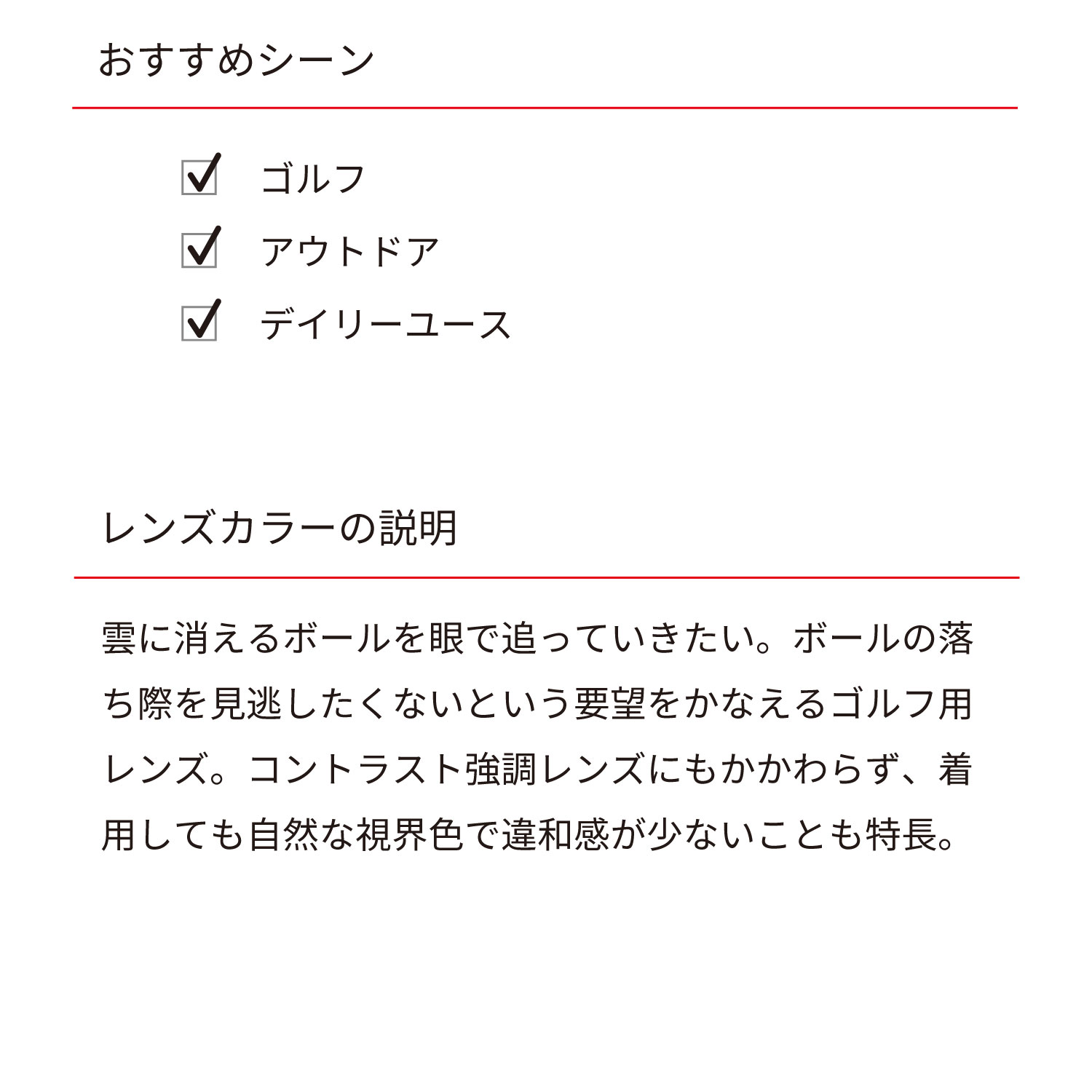 おすすめシーン

☑ ゴルフ
☑ アウトドア
☑ デイリーユース

レンズカラーの説明

雲に消えるボールを眼で追っていきたい。ボールの落ち際を見逃したくないという要望をかなえるゴルフ用レンズ。コントラスト強調レンズにもかかわらず、着用しても自然な視界色で違和感が少ないことも特長。